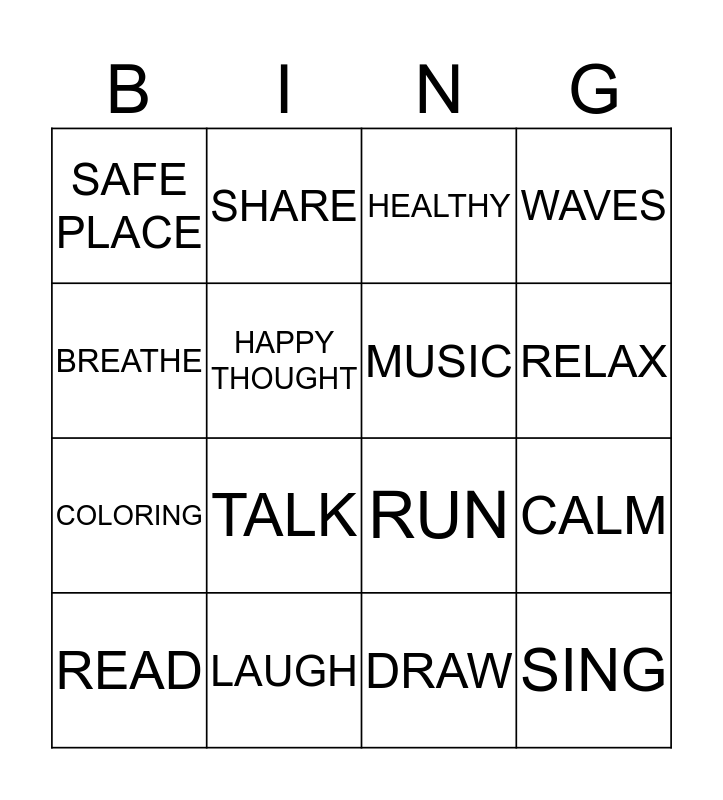 | B | I | N | G |
|---|---|---|---|
| SAFE PLACE | SHARE | HEALTHY | WAVES |
| BREATHE | HAPPY THOUGHT | MUSIC | RELAX |
| COLORING | TALK | RUN | CALM |
| READ | LAUGH | DRAW | SING |